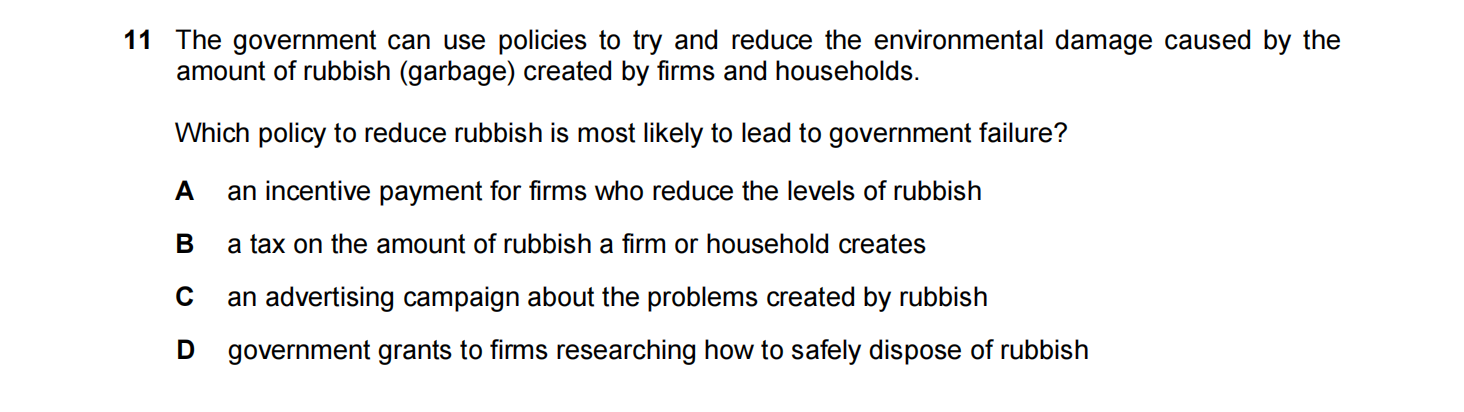 11 The government can use policies to try and reduce the environmental damage caused by the amount of rubbish (garbage) created by firms and households.

Which policy to reduce rubbish is most likely to lead to government failure?

A an incentive payment for firms who reduce the levels of rubbish

B a tax on the amount of rubbish a firm or household creates

C an advertising campaign about the problems created by rubbish

D government grants to firms researching how to safely dispose of rubbish